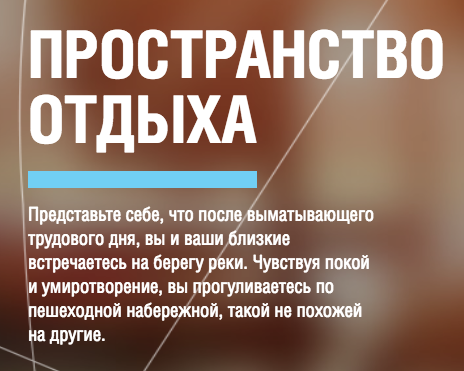 ПРОСТРАНСТВО ОТДЫХА

Представьте себе, что после выматывающего трудового дня, вы и ваши близкие встречаетесь на берегу реки. Чувствуя покой и умиротворение, вы прогуливаетесь по пешеходной набережной, такой не похожей на другие.